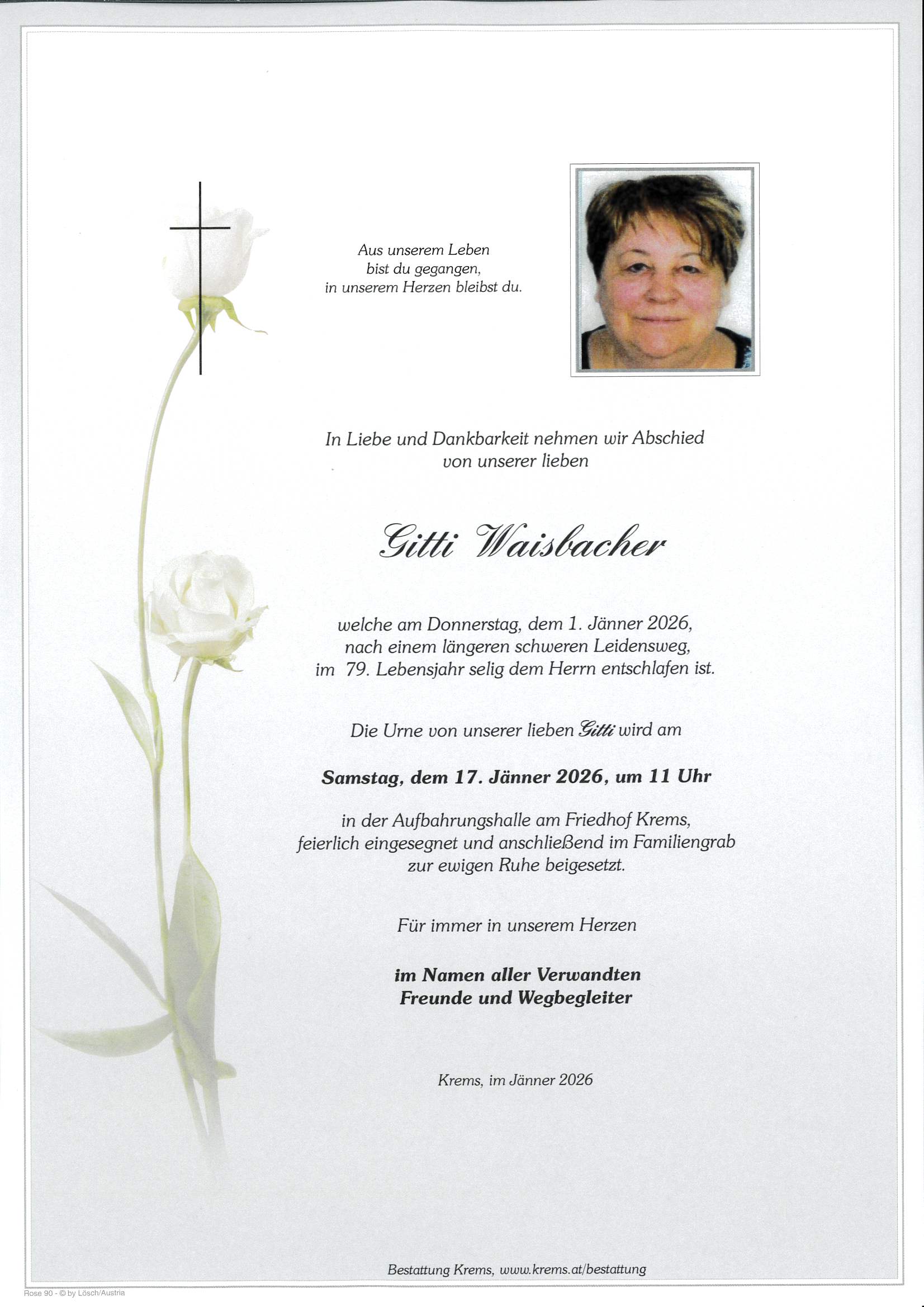 Aus unserem Leben
bist du gegangen,
in unserem Herzen bleibst du.

In Liebe und Dankbarkeit nehmen wir Abschied
von unserer lieben

Gitti Waisbacher

welche am Donnerstag, dem 1. Jänner 2026,
nach einem längeren schweren Leidensweg,
im 79. Lebensjahr selig dem Herrn entschlafen ist.

Die Urne von unserer lieben Gitti wird am

Samstag, dem 17. Jänner 2026, um 11 Uhr

in der Aufbahrungshalle am Friedhof Krems,
feierlich eingesegnet und anschließend im Familiengrab
zur ewigen Ruhe beigesetzt.

Für immer in unserem Herzen

im Namen aller Verwandten
Freunde und Wegbegleiter

Krems, im Jänner 2026

Bestattung Krems, www.krems.at/bestattung

Rose 90 - © by Lösch/Austria